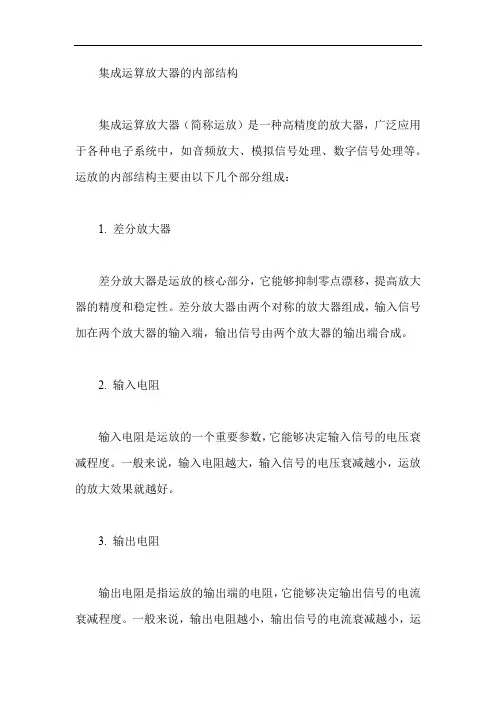 集成运算放大器的内部结构

集成运算放大器（简称运放）是一种高精度的放大器，广泛应用于各种电子系统中，如音频放大、模拟信号处理、数字信号处理等。运放的内部结构主要由以下几个部分组成：

1. 差分放大器

差分放大器是运放的核心部分，它能够抑制零点漂移，提高放大器的精度和稳定性。差分放大器由两个对称的放大器组成，输入信号加在两个放大器的输入端，输出信号由两个放大器的输出端合成。

2. 输入电阻

输入电阻是运放的一个重要参数，它能够决定输入信号的电压衰减程度。一般来说，输入电阻越大，输入信号的电压衰减越小，运放的放大效果就越好。

3. 输出电阻

输出电阻是指运放的输出端的电阻，它能够决定输出信号的电流衰减程度。一般来说，输出电阻越小，输出信号的电流衰减越小，运